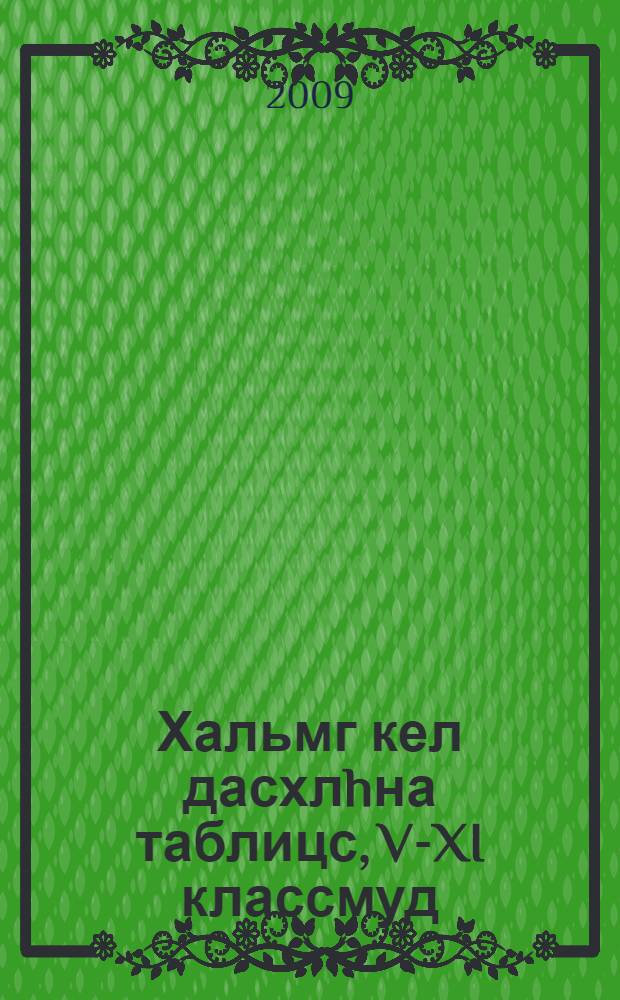 2009

Хальмг кел дасхлһна таблицс, V-XI классмуд